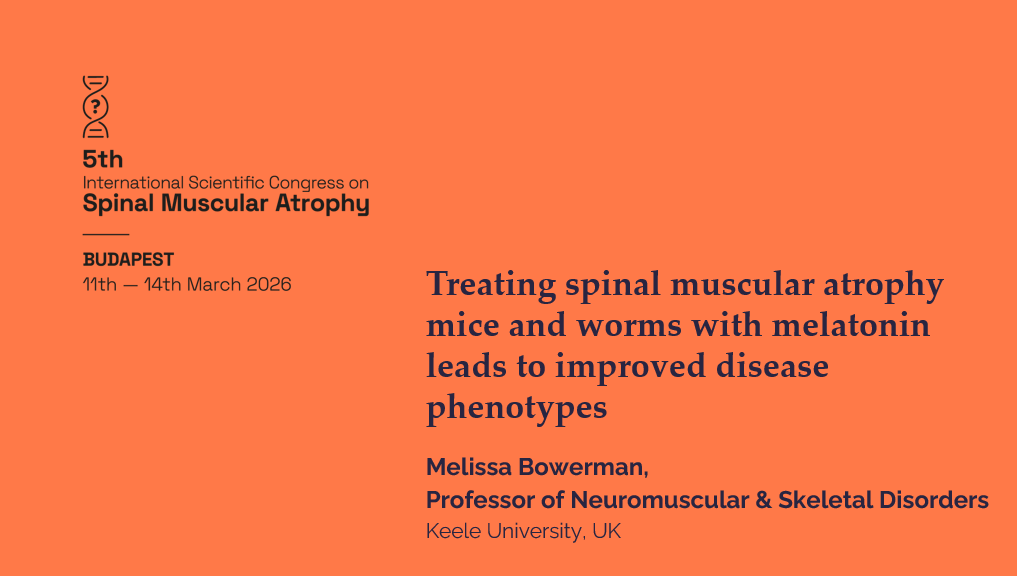 5th
International Scientific Congress on
Spinal Muscular Atrophy

BUDAPEST
11th — 14th March 2026

Treating spinal muscular atrophy mice and worms with melatonin leads to improved disease phenotypes

Melissa Bowerman,
Professor of Neuromuscular & Skeletal Disorders
Keele University, UK